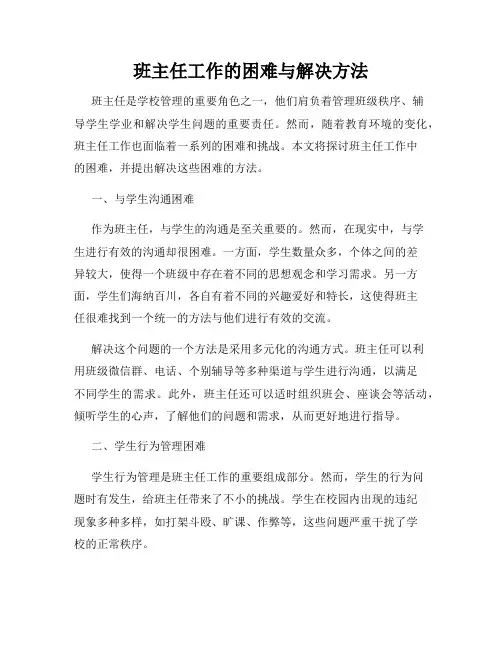 班主任工作的困难与解决方法

班主任是学校管理的重要角色之一，他们肩负着管理班级秩序、辅导学生学业和解决学生问题的重要责任。然而，随着教育环境的变化，班主任工作也面临着一系列的困难和挑战。本文将探讨班主任工作中的困难，并提出解决这些困难的方法。

一、与学生沟通困难

作为班主任，与学生的沟通是至关重要的。然而，在现实中，与学生进行有效的沟通却很困难。一方面，学生数量众多，个体之间的差异较大，使得一个班级中存在着不同的思想观念和学习需求。另一方面，学生们海纳百川，各自有着不同的兴趣爱好和特长，这使得班主任很难找到一个统一的方法与他们进行有效的交流。

解决这个问题的一个方法是采用多元化的沟通方式。班主任可以利用班级微信群、电话、个别辅导等多种渠道与学生进行沟通，以满足不同学生的需求。此外，班主任还可以适时组织班会、座谈会等活动，倾听学生的心声，了解他们的问题和需求，从而更好地进行指导。

二、学生行为管理困难

学生行为管理是班主任工作的重要组成部分。然而，学生的行为问题时有发生，给班主任带来了不小的挑战。学生在校园内出现的违纪现象多种多样，如打架斗殴、旷课、作弊等，这些问题严重干扰了学校的正常秩序。